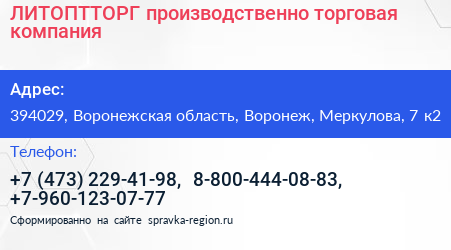 ЛИТОПТТОРГ производственно торговая компания

Адрес:

394029, Воронежская область, Воронеж, Меркулова, 7 к2

Телефон:

+7 (473) 229-41-98, 8-800-444-08-83, +7-960-123-07-77

Сформированно на сайте spravka-region.ru